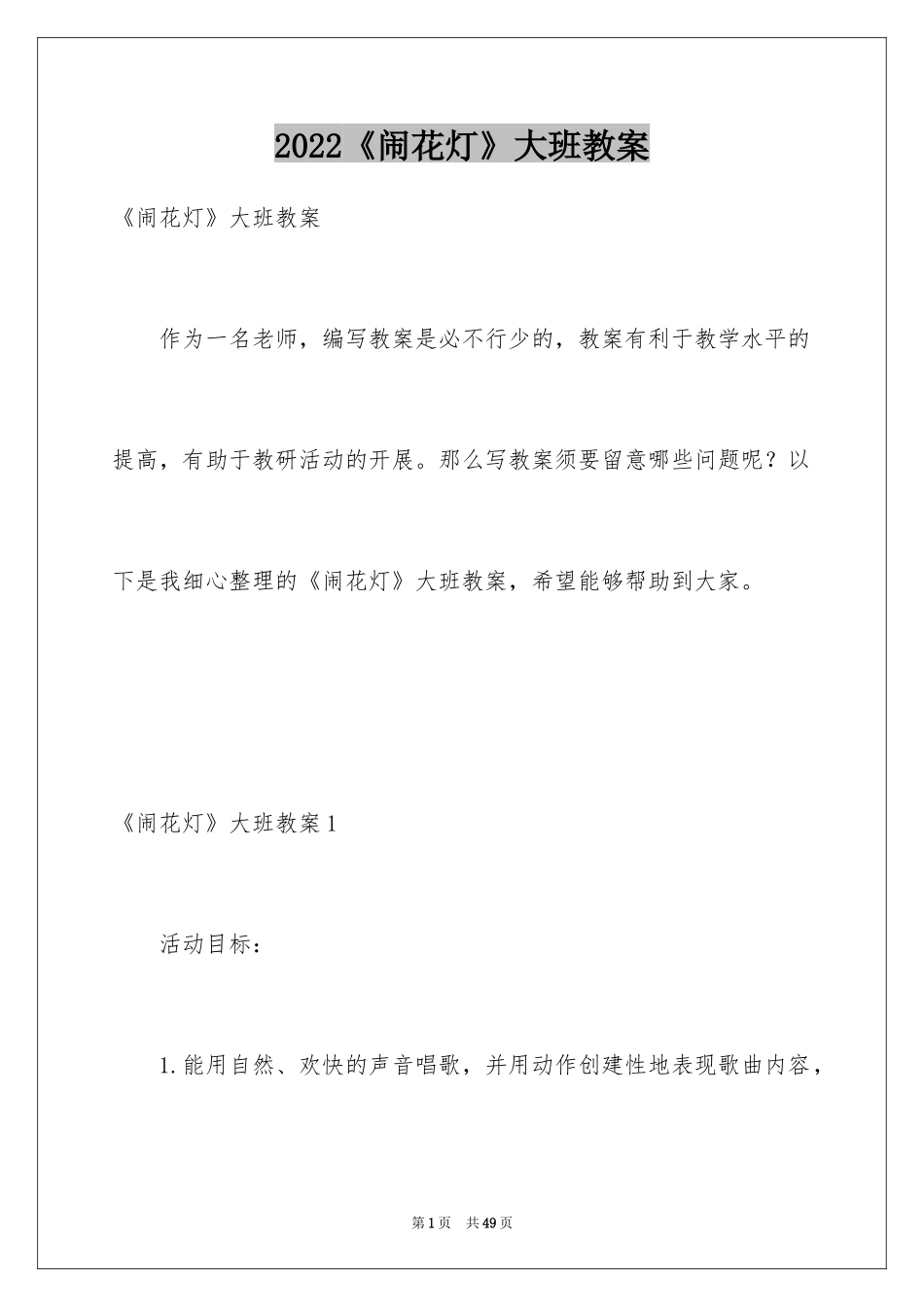 2022《闹花灯》大班教案

《闹花灯》大班教案

作为一名老师，编写教案是必不行少的，教案有利于教学水平的提高，有助于教研活动的开展。那么写教案须要留意哪些问题呢？以下是我细心整理的《闹花灯》大班教案，希望能够帮助到大家。

《闹花灯》大班教案1

活动目标：

1.能用自然、欢快的声音唱歌，并用动作创建性地表现歌曲内容，

第1页 共49页